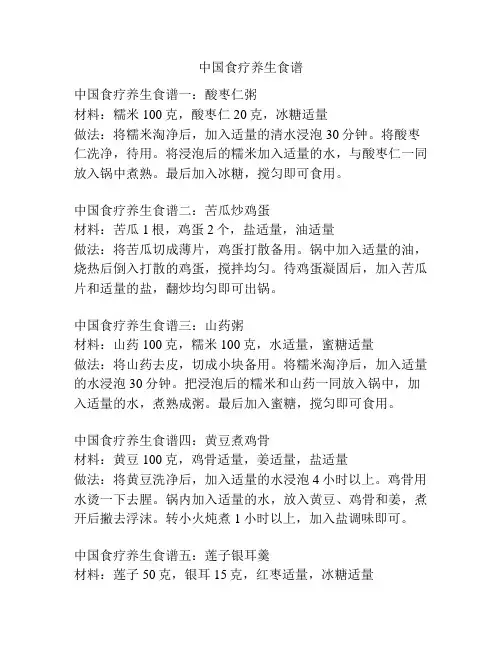 中国食疗养生食谱

中国食疗养生食谱一：酸枣仁粥
材料：糯米 100 克，酸枣仁 20 克，冰糖适量
做法：将糯米淘净后，加入适量的清水浸泡 30 分钟。将酸枣仁洗净，待用。将浸泡后的糯米加入适量的水，与酸枣仁一同放入锅中煮熟。最后加入冰糖，搅匀即可食用。

中国食疗养生食谱二：苦瓜炒鸡蛋
材料：苦瓜 1 根，鸡蛋 2 个，盐适量，油适量
做法：将苦瓜切成薄片，鸡蛋打散备用。锅中加入适量的油，烧热后倒入打散的鸡蛋，搅拌均匀。待鸡蛋凝固后，加入苦瓜片和适量的盐，翻炒均匀即可出锅。

中国食疗养生食谱三：山药粥
材料：山药 100 克，糯米 100 克，水适量，蜜糖适量
做法：将山药去皮，切成小块备用。将糯米淘净后，加入适量的水浸泡 30 分钟。把浸泡后的糯米和山药一同放入锅中，加入适量的水，煮熟成粥。最后加入蜜糖，搅匀即可食用。

中国食疗养生食谱四：黄豆煮鸡骨
材料：黄豆 100 克，鸡骨适量，姜适量，盐适量
做法：将黄豆洗净后，加入适量的水浸泡 4 小时以上。鸡骨用水烫一下去腥。锅内加入适量的水，放入黄豆、鸡骨和姜，煮开后撇去浮沫。转小火炖煮 1 小时以上，加入盐调味即可。

中国食疗养生食谱五：莲子银耳羹
材料：莲子 50 克，银耳 15 克，红枣适量，冰糖适量